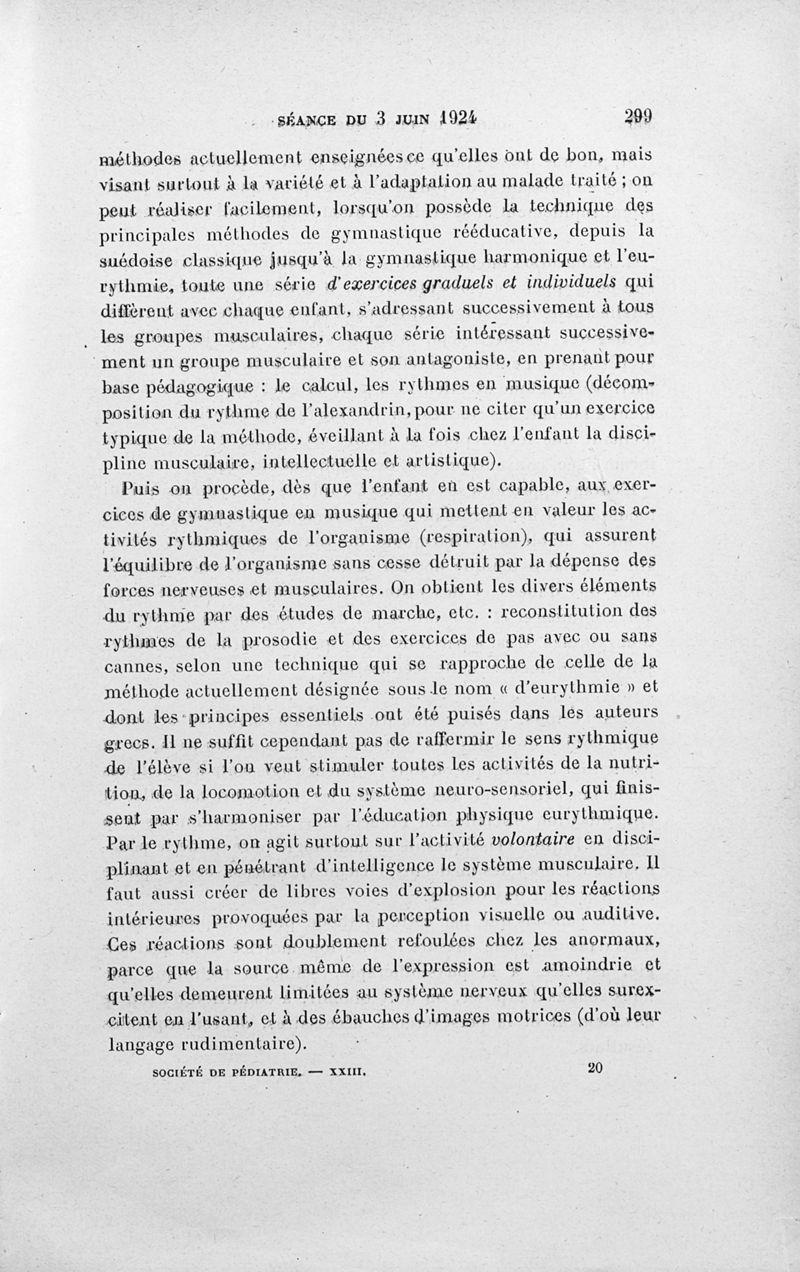 SÉANCE DU 3 JUIN 1924 299

méthodes actuellement enseignées ce qu'elles ont de bon, mais visant surtout à la variété et à l'adaptation au malade traité ; on peut réaliser facilement, lorsqu'on possède la technique des principales méthodes de gymnastique rééducative, depuis la suédoise classique jusqu'à la gymnastique harmonique et l'eurythmie, toute une série d'exercices graduels et individuels qui diffèrent avec chaque enfant, s'adressant successivement à tous les groupes musculaires, chaque série intéressant successivement un groupe musculaire et son antagoniste, en prenant pour base pédagogique : le calcul, les rythmes en musique (décomposition du rythme de l'alexandrin, pour ne citer qu'un exercice typique de la méthode, éveillant à la fois chez l'enfant la discipline musculaire, intellectuelle et artistique).

Puis on procède, dès que l'enfant en est capable, aux exercices de gymnastique en musique qui mettent en valeur les activités rythmiques de l'organisme (respiration), qui assurent l'équilibre de l'organisme sans cesse détruit par la dépense des forces nerveuses et musculaires. On obtient les divers éléments du rythme par des études de marche, etc. : reconstitution des rythmes de la prosodie et des exercices de pas avec ou sans cannes, selon une technique qui se rapproche de celle de la méthode actuellement désignée sous le nom « d'eurythmie » et dont les principes essentiels ont été puisés dans les auteurs grecs. Il ne suffit cependant pas de raffermir le sens rythmique de l'élève si l'on veut stimuler toutes les activités de la nutrition, de la locomotion et du système neuro-sensoriel, qui finissent par s'harmoniser par l'éducation physique eurythmique. Par le rythme, on agit surtout sur l'activité volontaire en disciplinant et en pénétrant d'intelligence le système musculaire. Il faut aussi créer de libres voies d'explosion pour les réactions intérieures provoquées par la perception visuelle ou auditive. Ces réactions sont doublement refoulées chez les anormaux, parce que la source même de l'expression est amoindrie et qu'elles demeurent limitées au système nerveux qu'elles surexcitent en l'usant, et à des ébauches d'images motrices (d'où leur langage rudimentaire).

SOCIÉTÉ DE PÉDIATRIE. — XXIII. 20